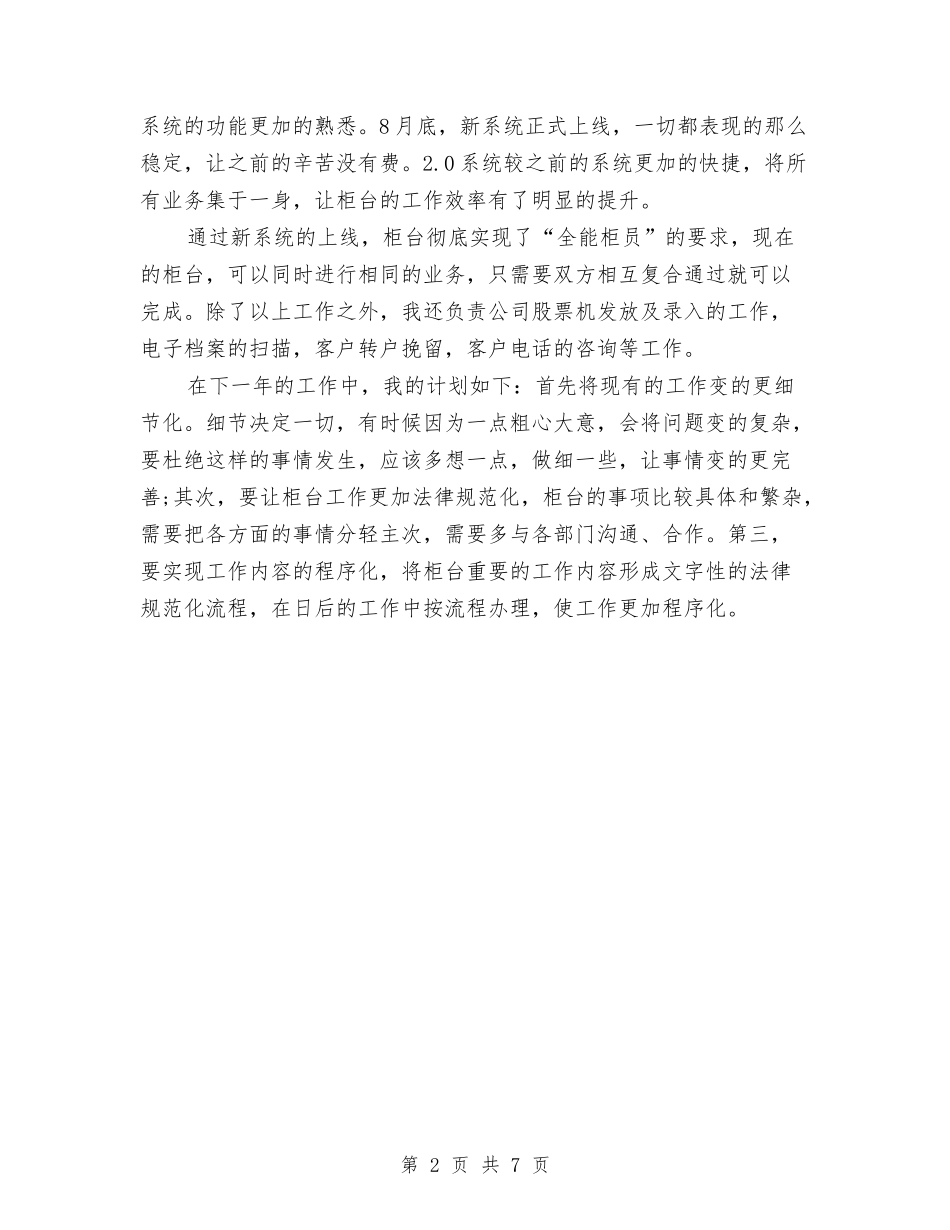 系统的功能更加的熟悉。8月底，新系统正式上线，一切都表现的那么稳定，让之前的辛苦没有费。2.0系统较之前的系统更加的快捷，将所有业务集于一身，让柜台的工作效率有了明显的提升。

通过新系统的上线，柜台彻底实现了“全能柜员”的要求，现在的柜台，可以同时进行相同的业务，只需要双方相互复合通过就可以完成。除了以上工作之外，我还负责公司股票机发放及录入的工作，电子档案的扫描，客户转户挽留，客户电话的咨询等工作。

在下一年的工作中，我的计划如下：首先将现有的工作变的更细节化。细节决定一切，有时候因为一点粗心大意，会将问题变的复杂，要杜绝这样的事情发生，应该多想一点，做细一些，让事情变的更完善;其次，要让柜台工作更加法律规范化，柜台的事项比较具体和繁杂，需要把各方面的事情分轻主次，需要多与各部门沟通、合作。第三，要实现工作内容的程序化，将柜台重要的工作内容形成文字性的法律规范化流程，在日后的工作中按流程办理，使工作更加程序化。

第 2 页 共 7 页